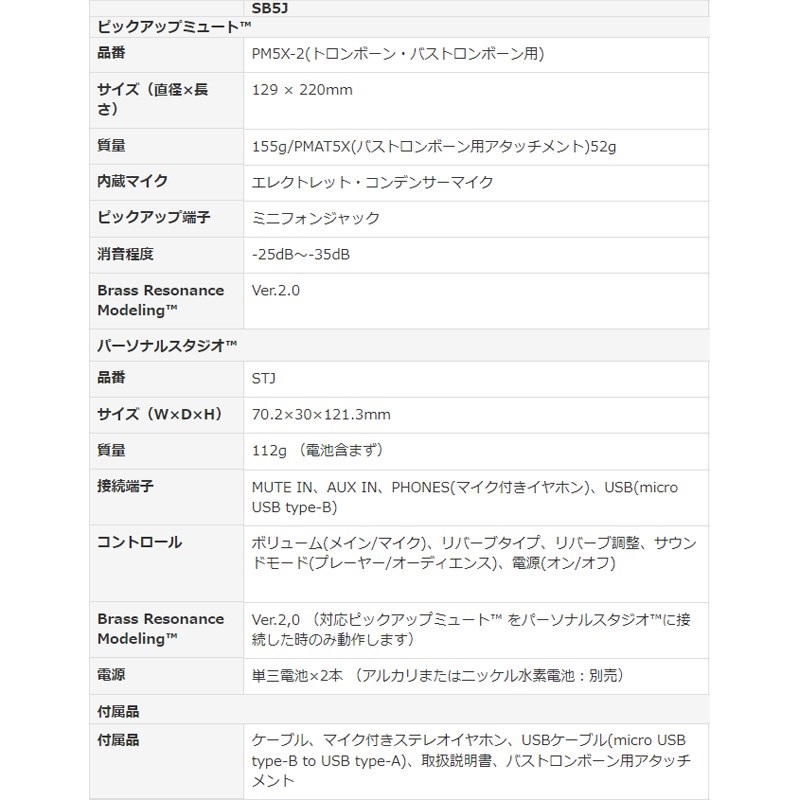 | | SB5J |
|---|---|
| ピックアップミュート™ | |
| 品番 | PM5X-2(トロンボーン・バストロンボーン用) |
| サイズ（直径×長さ） | 129 × 220mm |
| 質量 | 155g/PMAT5X(バストロンボーン用アタッチメント)52g |
| 内蔵マイク | エレクトレット・コンデンサーマイク |
| ピックアップ端子 | ミニフォンジャック |
| 消音程度 | -25dB～-35dB |
| Brass Resonance Modeling™ | Ver.2.0 |
| パーソナルスタジオ™ | |
| 品番 | STJ |
| サイズ（W×D×H） | 70.2×30×121.3mm |
| 質量 | 112g （電池含まず） |
| 接続端子 | MUTE IN、AUX IN、PHONES(マイク付きイヤホン)、USB(micro USB type-B) |
| コントロール | ボリューム(メイン/マイク)、リバーブタイプ、リバーブ調整、サウンドモード(プレーヤー/オーディエンス)、電源(オン/オフ) |
| Brass Resonance Modeling™ | Ver.2,0 （対応ピックアップミュート™ をパーソナルスタジオ™に接続した時のみ動作します） |
| 電源 | 単三電池×2本 （アルカリまたはニッケル水素電池：別売） |
| 付属品 | |
| 付属品 | ケーブル、マイク付きステレオイヤホン、USBケーブル(micro USB type-B to USB type-A)、取扱説明書、バストロンボーン用アタッチメント |